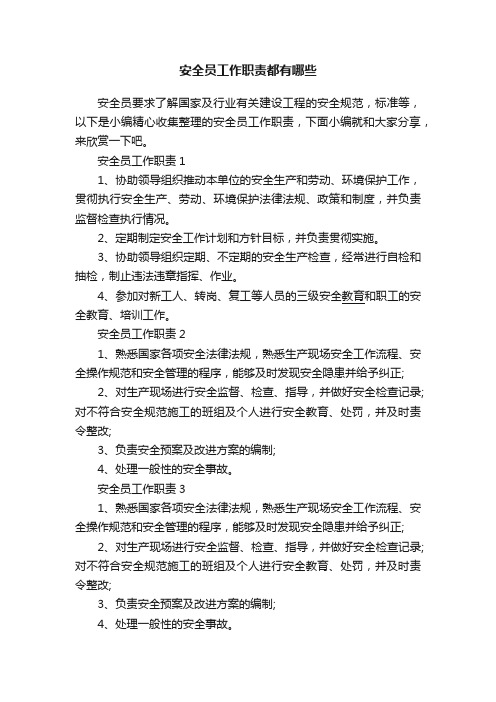 安全员工作职责都有哪些

安全员要求了解国家及行业有关建设工程的安全规范，标准等，以下是小编精心收集整理的安全员工作职责，下面小编就和大家分享，来欣赏一下吧。

安全员工作职责 1

1、协助领导组织推动本单位的安全生产和劳动、环境保护工作，贯彻执行安全生产、劳动、环境保护法律法规、政策和制度，并负责监督检查执行情况。

2、定期制定安全工作计划和方针目标，并负责贯彻实施。

3、协助领导组织定期、不定期的安全生产检查，经常进行自检和抽检，制止违法违章指挥、作业。

4、参加对新工人、转岗、复工等人员的三级安全教育和职工的安全教育、培训工作。

安全员工作职责 2

1、熟悉国家各项安全法律法规，熟悉生产现场安全工作流程、安全操作规范和安全管理的程序，能够及时发现安全隐患并给予纠正;

2、对生产现场进行安全监督、检查、指导，并做好安全检查记录;对不符合安全规范施工的班组及个人进行安全教育、处罚，并及时责令整改;

3、负责安全预案及改进方案的编制;

4、处理一般性的安全事故。

安全员工作职责 3

1、熟悉国家各项安全法律法规，熟悉生产现场安全工作流程、安全操作规范和安全管理的程序，能够及时发现安全隐患并给予纠正;

2、对生产现场进行安全监督、检查、指导，并做好安全检查记录;对不符合安全规范施工的班组及个人进行安全教育、处罚，并及时责令整改;

3、负责安全预案及改进方案的编制;

4、处理一般性的安全事故。